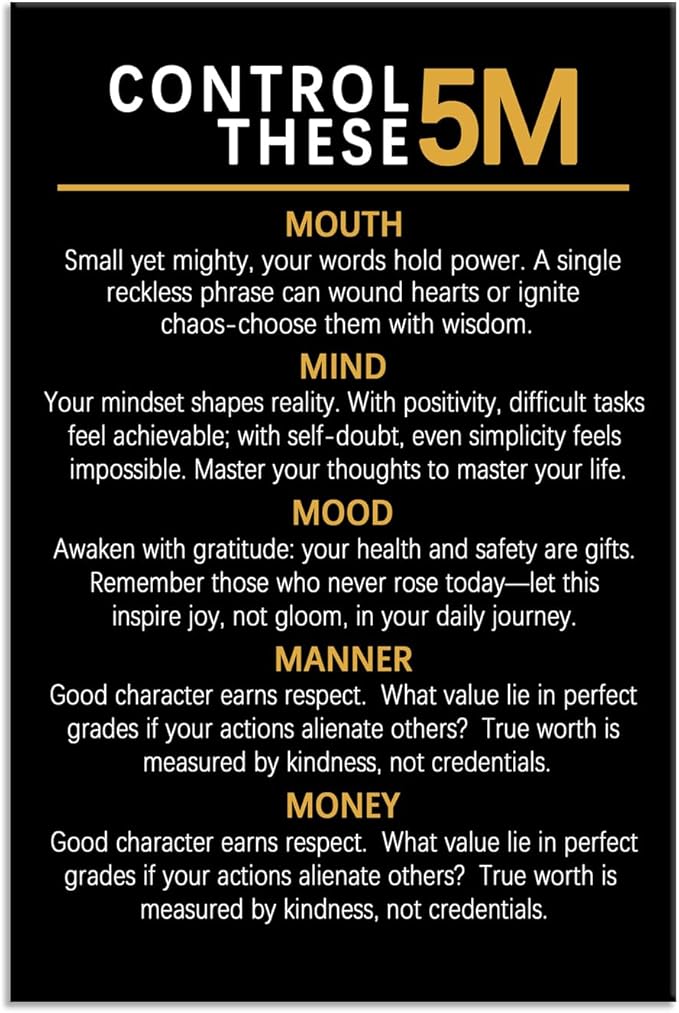 CONTROL THESE 5M

MOUTH

Small yet mighty, your words hold power. A single reckless phrase can wound hearts or ignite chaos-choose them with wisdom.

MIND

Your mindset shapes reality. With positivity, difficult tasks feel achievable; with self-doubt, even simplicity feels impossible. Master your thoughts to master your life.

MOOD

Awaken with gratitude: your health and safety are gifts. Remember those who never rose today—let this inspire joy, not gloom, in your daily journey.

MANNER

Good character earns respect. What value lie in perfect grades if your actions alienate others? True worth is measured by kindness, not credentials.

MONEY

Good character earns respect. What value lie in perfect grades if your actions alienate others? True worth is measured by kindness, not credentials.